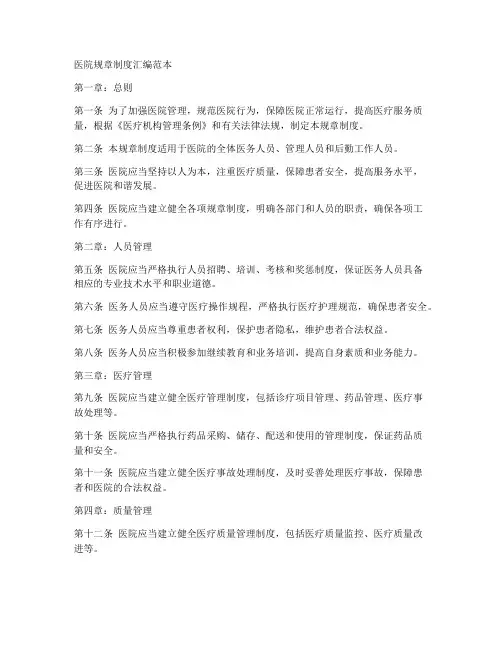 医院规章制度汇编范本

第一章：总则

第一条 为了加强医院管理，规范医院行为，保障医院正常运行，提高医疗服务质量，根据《医疗机构管理条例》和有关法律法规，制定本规章制度。

第二条 本规章制度适用于医院的全体医务人员、管理人员和后勤工作人员。

第三条 医院应当坚持以人为本，注重医疗质量，保障患者安全，提高服务水平，促进医院和谐发展。

第四条 医院应当建立健全各项规章制度，明确各部门和人员的职责，确保各项工作有序进行。

第二章：人员管理

第五条 医院应当严格执行人员招聘、培训、考核和奖惩制度，保证医务人员具备相应的专业技术水平和职业道德。

第六条 医务人员应当遵守医疗操作规程，严格执行医疗护理规范，确保患者安全。

第七条 医务人员应当尊重患者权利，保护患者隐私，维护患者合法权益。

第八条 医务人员应当积极参加继续教育和业务培训，提高自身素质和业务能力。

第三章：医疗管理

第九条 医院应当建立健全医疗管理制度，包括诊疗项目管理、药品管理、医疗事故处理等。

第十条 医院应当严格执行药品采购、储存、配送和使用的管理制度，保证药品质量和安全。

第十一条 医院应当建立健全医疗事故处理制度，及时妥善处理医疗事故，保障患者和医院的合法权益。

第四章：质量管理

第十二条 医院应当建立健全医疗质量管理制度，包括医疗质量监控、医疗质量改进等。